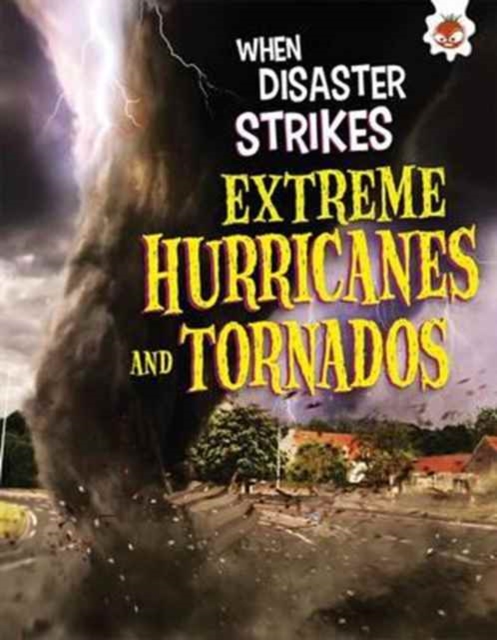 WHEN DISASTER STRIKES

EXTREME HURRICANES AND TORNADOS